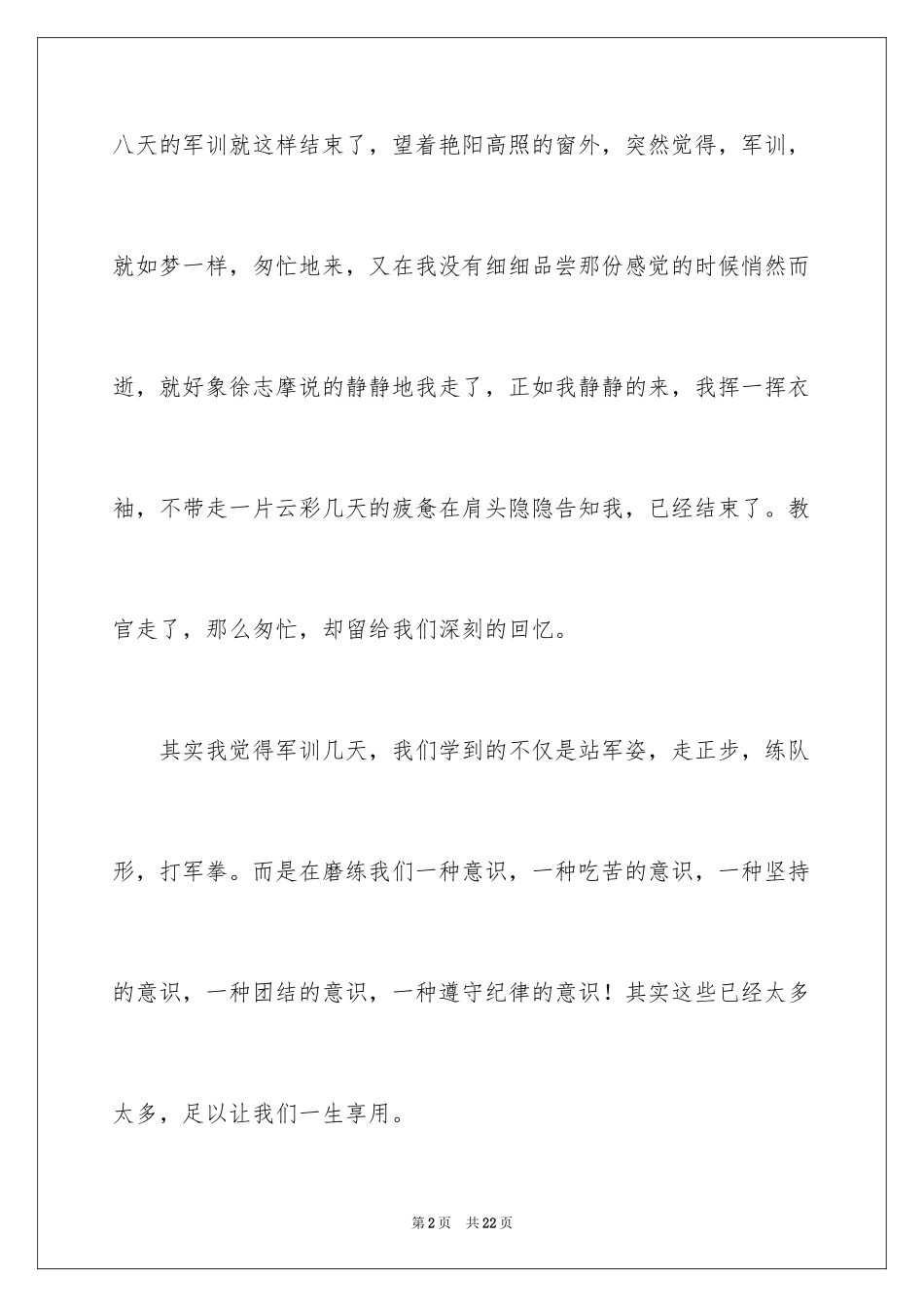 八天的军训就这样结束了，望着艳阳高照的窗外，突然觉得，军训，就如梦一样，匆忙地来，又在我没有细细品尝那份感觉的时候悄然而逝，就好象徐志摩说的静静地我走了，正如我静静的来，我挥一挥衣袖，不带走一片云彩几天的疲惫在肩头隐隐告知我，已经结束了。教官走了，那么匆忙，却留给我们深刻的回忆。

其实我觉得军训几天，我们学到的不仅是站军姿，走正步，练队形，打军拳。而是在磨练我们一种意识，一种吃苦的意识，一种坚持的意识，一种团结的意识，一种遵守纪律的意识！其实这些已经太多太多，足以让我们一生享用。

第2页 共22页